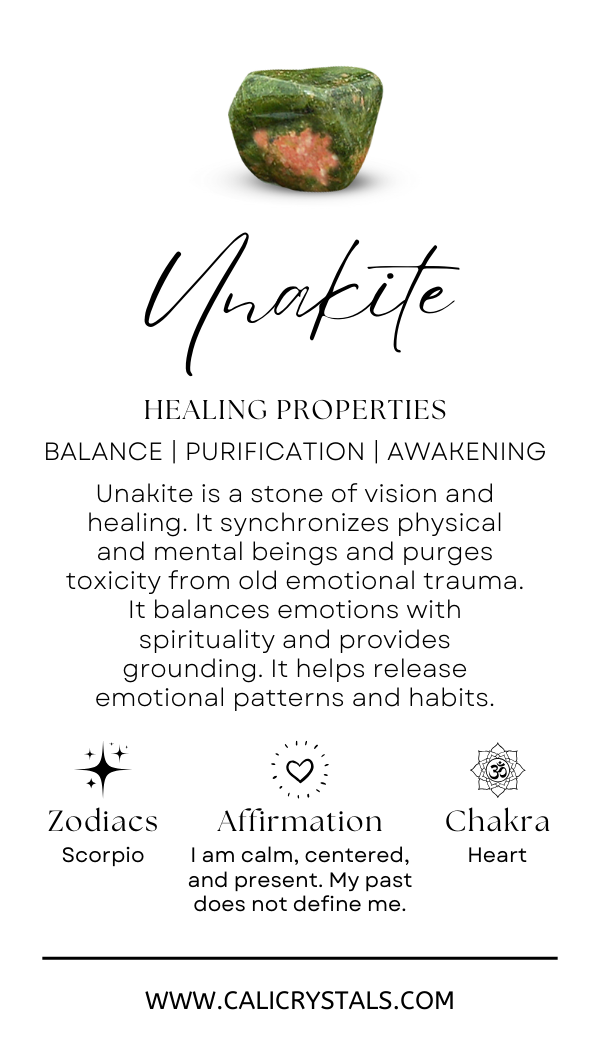 Unakite

HEALING PROPERTIES

BALANCE | PURIFICATION | AWAKENING

Unakite is a stone of vision and healing. It synchronizes physical and mental beings and purges toxicity from old emotional trauma. It balances emotions with spirituality and provides grounding. It helps release emotional patterns and habits.

Zodiacs
Scorpio

Affirmation
I am calm, centered, and present. My past does not define me.

Chakra
Heart

WWW.CALICRYSTALS.COM